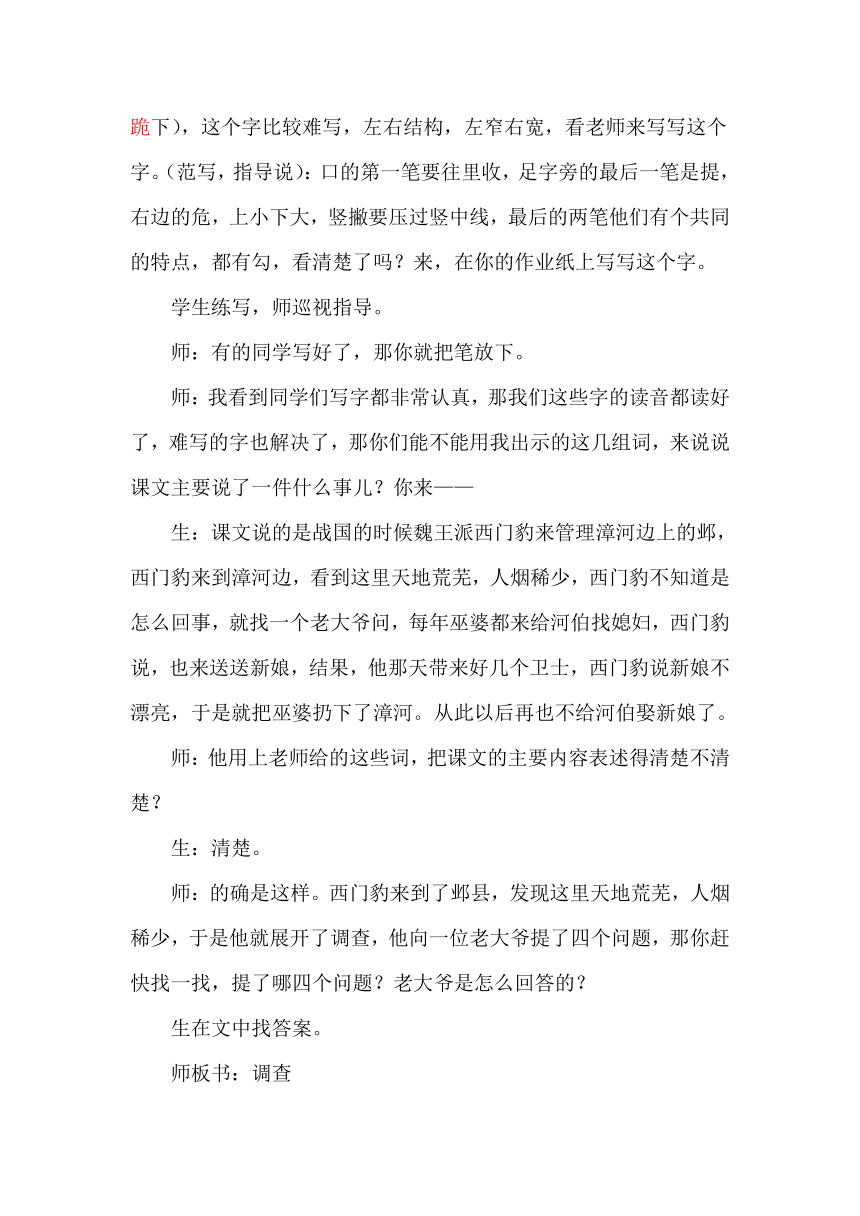 跪下），这个字比较难写，左右结构，左窄右宽，看老师来写写这个字。（范写，指导说）：口的第一笔要往里收，足字旁的最后一笔是提，右边的危，上小下大，竖撇要压过竖中线，最后的两笔他们有个共同的特点，都有勾，看清楚了吗？来，在你的作业纸上写写这个字。

学生练写，师巡视指导。

师：有的同学写好了，那你就把笔放下。

师：我看到同学们写字都非常认真，那我们这些字的读音都读好了，难写的字也解决了，那你们能不能用我出示的这几组词，来说说课文主要说了一件什么事儿？你来——

生：课文说的是战国的时候魏王派西门豹来管理漳河边上的邺，西门豹来到漳河边，看到这里天地荒芜，人烟稀少，西门豹不知道是怎么回事，就找一个老大爷问，每年巫婆都来给河伯找媳妇，西门豹说，也来送送新娘，结果，他那天带来好几个卫士，西门豹说新娘不漂亮，于是就把巫婆扔下了漳河。从此以后再也不给河伯娶新娘了。

师：他用上老师给的这些词，把课文的主要内容表述得清楚不清楚？

生：清楚。

师：的确是这样。西门豹来到了邺县，发现这里天地荒芜，人烟稀少，于是他就展开了调查，他向一位老大爷提了四个问题，那你赶快找一找，提了哪四个问题？老大爷是怎么回答的？

生在文中找答案。

师板书：调查